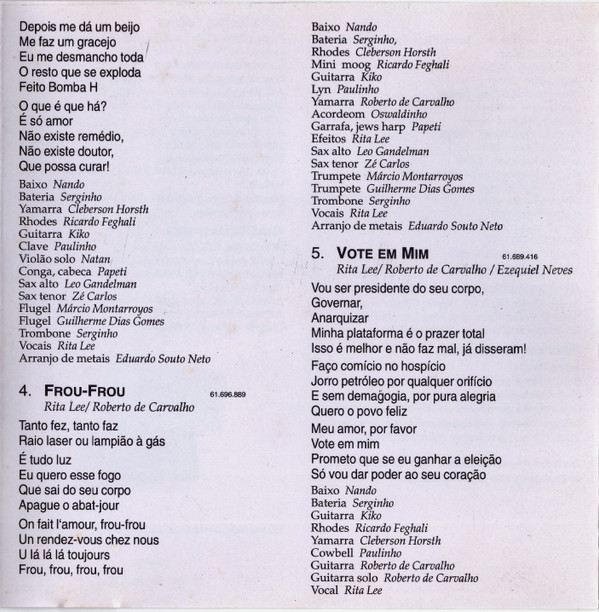 Depois me dá um beijo
Me faz um gracejo
Eu me desmancho toda
O resto que se exploda
Feito Bomba H

O que é que há?
É só amor
Não existe remédio,
Não existe doutor,
Que possa curar!

Baixo Nando
Bateria Serginho
Yamarra Cleberson Horsth
Rhodes Ricardo Feghali
Guitarra Kiko
Clave Paulinho
Violão solo Natan
Conga, cabeca Papeti
Sax alto Leo Gandelman
Sax tenor Zé Carlos
Flugel Márcio Montarroyos
Flugel Guilherme Dias Gomes
Trombone Serginho
Vocais Rita Lee
Arranjo de metais Eduardo Souto Neto

4. FROU-FROU 61.696.889
Rita Lee/ Roberto de Carvalho

Tanto fez, tanto faz
Raio laser ou lampião à gás

É tudo luz
Eu quero esse fogo
Que sai do seu corpo
Apague o abat-jour

On fait l'amour, frou-frou
Un rendez-vous chez nous
U lá lá lá toujours
Frou, frou, frou, frou

Baixo Nando
Bateria Serginho,
Rhodes Cleberson Horsth
Mini moog Ricardo Feghali
Guitarra Kiko
Lyn Paulinho
Yamarra Roberto de Carvalho
Acordeom Oswaldinho
Garrafa, jews harp Papeti
Efeitos Rita Lee
Sax alto Leo Gandelman
Sax tenor Zé Carlos
Trumpete Márcio Montarroyos
Trumpete Guilherme Dias Gomes
Trombone Serginho
Vocais Rita Lee
Arranjo de metais Eduardo Souto Neto

5. VOTE EM MIM 61.689.416
Rita Lee/ Roberto de Carvalho / Ezequiel Neves

Vou ser presidente do seu corpo,
Governar,
Anarquizar
Minha plataforma é o prazer total
Isso é melhor e não faz mal, já disseram!

Faço comício no hospício
Jorro petróleo por qualquer orifício
E sem demagogia, por pura alegria
Quero o povo feliz

Meu amor, por favor
Vote em mim
Prometo que se eu ganhar a eleição
Só vou dar poder ao seu coração

Baixo Nando
Bateria Serginho
Guitarra Kiko
Rhodes Ricardo Feghali
Yamarra Cleberson Horsth
Cowbell Paulinho
Guitarra Roberto de Carvalho
Guitarra solo Roberto de Carvalho
Vocal Rita Lee